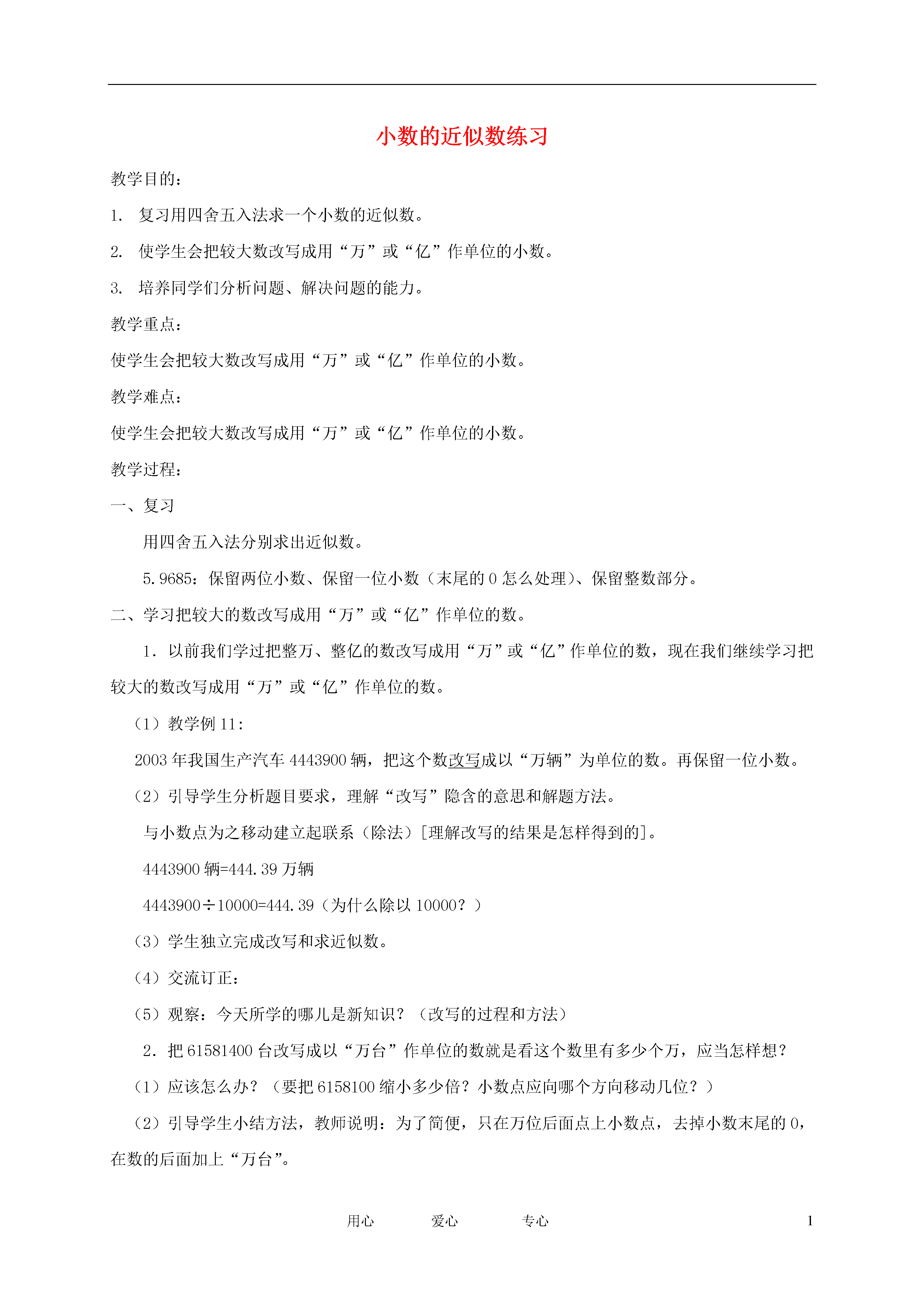 小数的近似数练习

教学目的：

1. 复习用四舍五入法求一个小数的近似数。

2. 使学生会把较大数改写成用“万”或“亿”作单位的小数。

3. 培养同学们分析问题、解决问题的能力。

教学重点：

使学生会把较大数改写成用“万”或“亿”作单位的小数。

教学难点：

使学生会把较大数改写成用“万”或“亿”作单位的小数。

教学过程：

一、复习

用四舍五入法分别求出近似数。

5.9685：保留两位小数、保留一位小数（末尾的0怎么处理）、保留整数部分。

二、学习把较大的数改写成用“万”或“亿”作单位的数。

1．以前我们学过把整万、整亿的数改写成用“万”或“亿”作单位的数，现在我们继续学习把较大的数改写成用“万”或“亿”作单位的数。

（1）教学例11：

2003年我国生产汽车4443900辆，把这个数改写成以“万辆”为单位的数。再保留一位小数。

（2）引导学生分析题目要求，理解“改写”隐含的意思和解题方法。

与小数点为之移动建立起联系（除法）[理解改写的结果是怎样得到的]。

4443900辆=444.39万辆

4443900÷10000=444.39（为什么除以10000？）

（3）学生独立完成改写和求近似数。

（4）交流订正：

（5）观察：今天所学的哪儿是新知识？（改写的过程和方法）

2．把61581400台改写成以“万台”作单位的数就是看这个数里有多少个万，应当怎样想？

（1）应该怎么办？（要把6158100缩小多少倍？小数点应向哪个方向移动几位？）

（2）引导学生小结方法，教师说明：为了简便，只在万位后面点上小数点，去掉小数末尾的0，在数的后面加上“万台”。

用心　爱心　专心　1